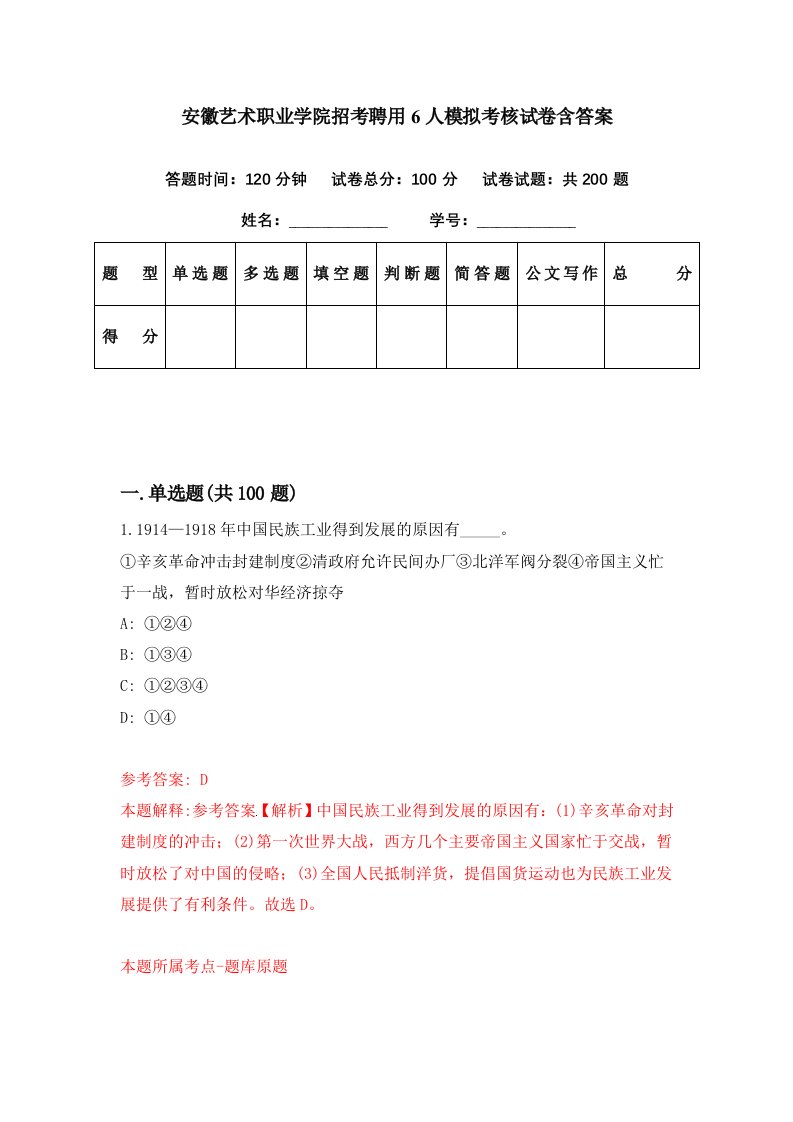 安徽艺术职业学院招考聘用6人模拟考核试卷含答案

答题时间：120分钟　试卷总分：100分　试卷试题：共200题

姓名：____________　学号：____________

| 题　型 | 单选题 | 多选题 | 填空题 | 判断题 | 简答题 | 公文写作 | 总　分 |
|---|---|---|---|---|---|---|---|
| 得　分 | | | | | | | |

一.单选题(共100题)

1.1914—1918年中国民族工业得到发展的原因有_____。

①辛亥革命冲击封建制度②清政府允许民间办厂③北洋军阀分裂④帝国主义忙于一战，暂时放松对华经济掠夺

A: ①②④

B: ①③④

C: ①②③④

D: ①④

参考答案: D

本题解释:参考答案【解析】中国民族工业得到发展的原因有：(1)辛亥革命对封建制度的冲击；(2)第一次世界大战，西方几个主要帝国主义国家忙于交战，暂时放松了对中国的侵略；(3)全国人民抵制洋货，提倡国货运动也为民族工业发展提供了有利条件。故选D。

本题所属考点-题库原题